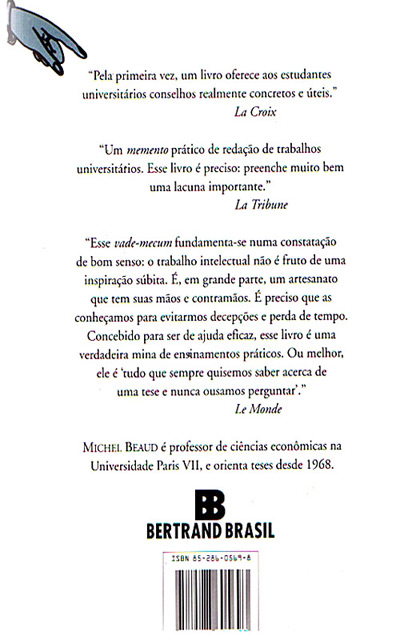 "Pela primeira vez, um livro oferece aos estudantes universitários conselhos realmente concretos e úteis."
La Croix

"Um memento prático de redação de trabalhos universitários. Esse livro é preciso: preenche muito bem uma lacuna importante."
La Tribune

"Esse vade-mecum fundamenta-se numa constatação de bom senso: o trabalho intelectual não é fruto de uma inspiração súbita. É, em grande parte, um artesanato que tem suas mãos e contramãos. É preciso que as conheçamos para evitarmos decepções e perda de tempo. Concebido para ser de ajuda eficaz, esse livro é uma verdadeira mina de ensinamentos práticos. Ou melhor, ele é 'tudo que sempre quisemos saber acerca de uma tese e nunca ousamos perguntar'."
Le Monde

MICHEL BEAUD é professor de ciências econômicas na Universidade Paris VII, e orienta teses desde 1968.

BB
BERTRAND BRASIL

ISBN 85-286-0569-8